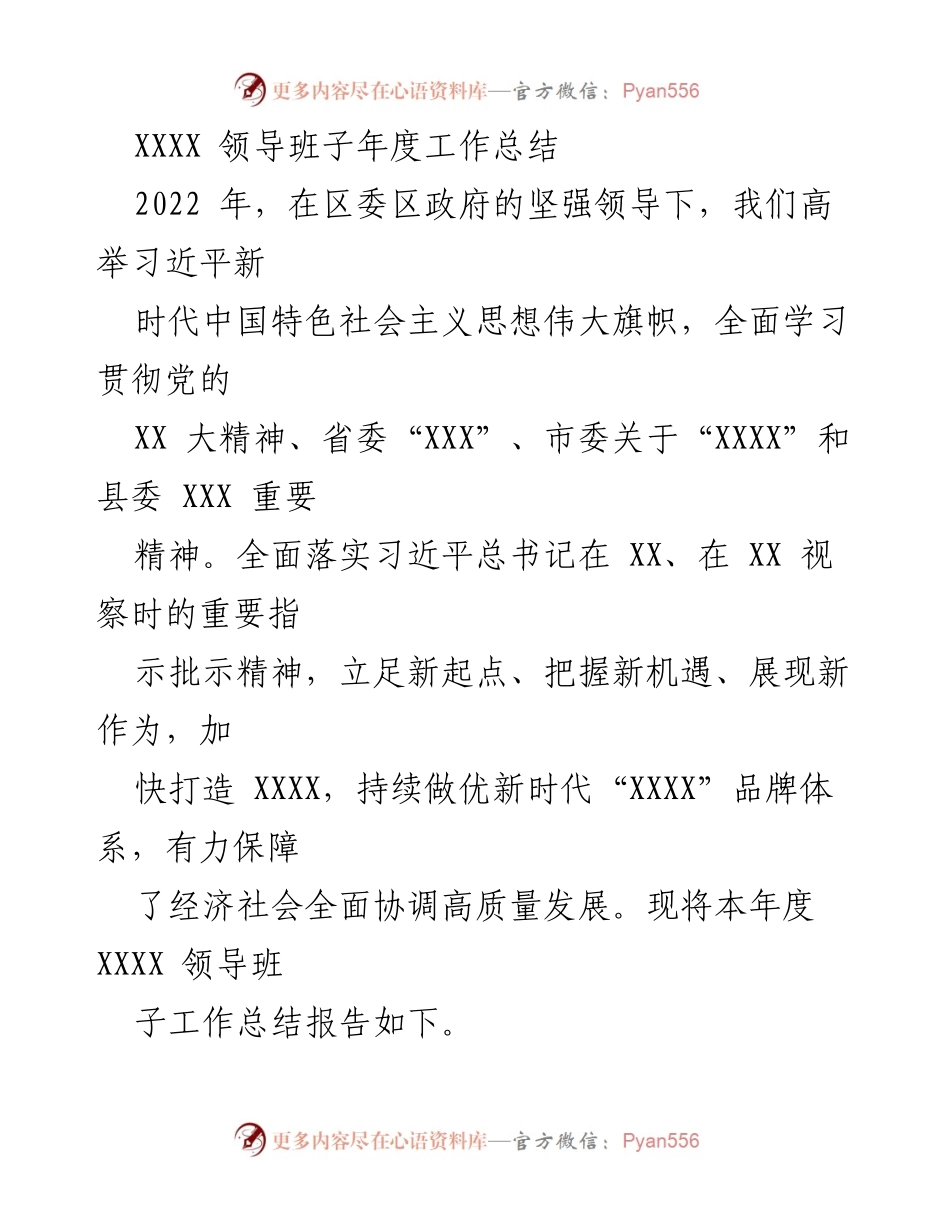 更多内容尽在心语资料库—官方微信：Pyan556

XXXX 领导班子年度工作总结

2022 年，在区委区政府的坚强领导下，我们高举习近平新

时代中国特色社会主义思想伟大旗帜，全面学习贯彻党的

XX 大精神、省委“XXX”、市委关于“XXXX”和县委 XXX 重要

精神。全面落实习近平总书记在 XX、在 XX 视察时的重要指

示批示精神，立足新起点、把握新机遇、展现新作为，加

快打造 XXXX，持续做优新时代“XXXX”品牌体系，有力保障

了经济社会全面协调高质量发展。现将本年度 XXXX 领导班

子工作总结报告如下。

更多内容尽在心语资料库—官方微信：Pyan556